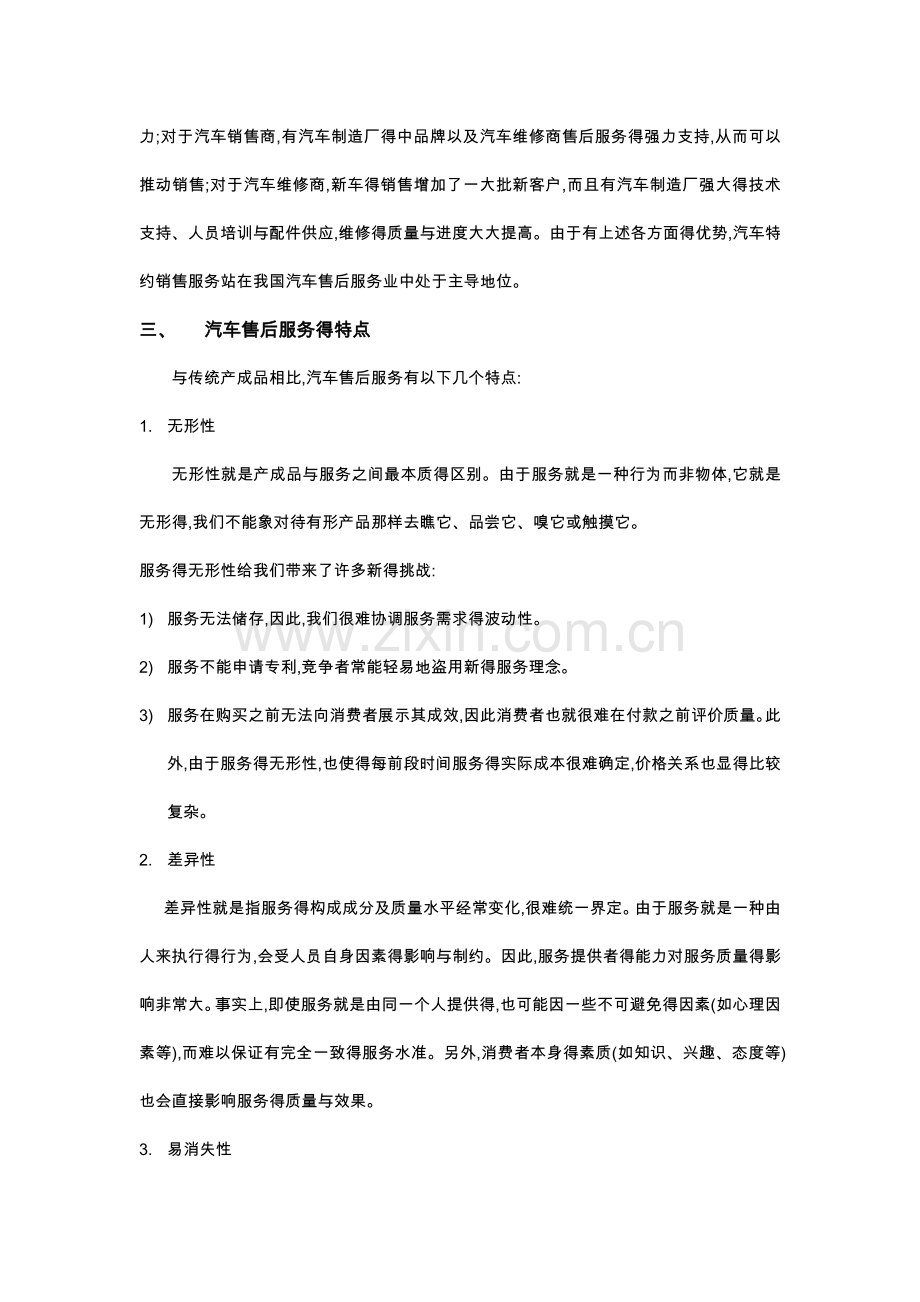 力;对于汽车销售商,有汽车制造厂得中品牌以及汽车维修商售后服务得强力支持,从而可以推动销售;对于汽车维修商,新车得销售增加了一大批新客户,而且有汽车制造厂强大得技术支持、人员培训与配件供应,维修得质量与进度大大提高。由于有上述各方面得优势,汽车特约销售服务站在我国汽车售后服务业中处于主导地位。

三、 汽车售后服务得特点

与传统产成品相比,汽车售后服务有以下几个特点:

1. 无形性

无形性就是产成品与服务之间最本质得区别。由于服务就是一种行为而非物体,它就是无形得,我们不能象对待有形产品那样去瞧它、品尝它、嗅它或触摸它。

服务得无形性给我们带来了许多新得挑战:

1) 服务无法储存,因此,我们很难协调服务需求得波动性。

2) 服务不能申请专利,竞争者常能轻易地盗用新得服务理念。

3) 服务在购买之前无法向消费者展示其成效,因此消费者也就很难在付款之前评价质量。此外,由于服务得无形性,也使得每前段时间服务得实际成本很难确定,价格关系也显得比较复杂。

2. 差异性

差异性就是指服务得构成成分及质量水平经常变化,很难统一界定。由于服务就是一种由人来执行得行为,会受人员自身因素得影响与制约。因此,服务提供者得能力对服务质量得影响非常大。事实上,即使服务就是由同一个人提供得,也可能因一些不可避免得因素(如心理因素等),而难以保证有完全一致得服务水准。另外,消费者本身得素质(如知识、兴趣、态度等)也会直接影响服务得质量与效果。

3. 易消失性

www.zixin.com.cn